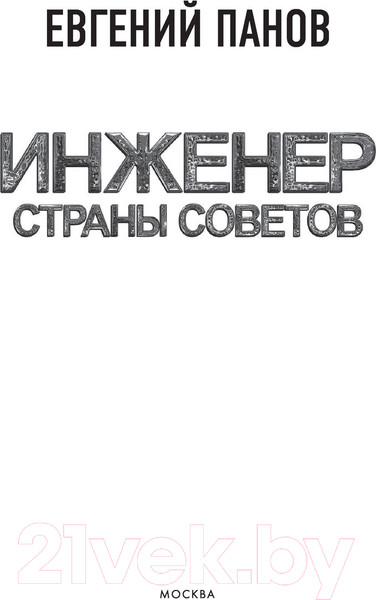 ЕВГЕНИЙ ПАНОВ

ИНЖЕНЕР
СТРАНЫ СОВЕТОВ

21vek.by

МОСКВА